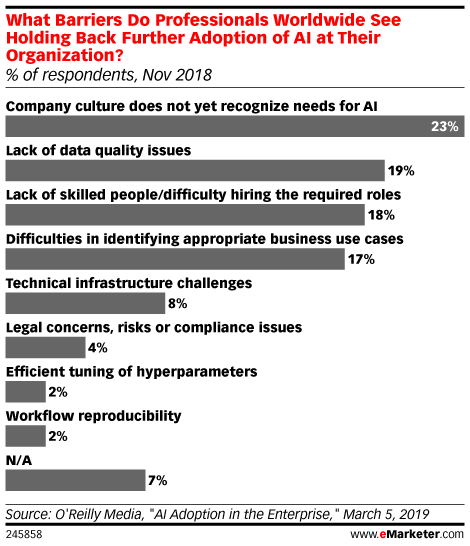 What Barriers Do Professionals Worldwide See Holding Back Further Adoption of AI at Their Organization?
% of respondents, Nov 2018

Company culture does not yet recognize needs for AI
23%

Lack of data quality issues
19%

Lack of skilled people/difficulty hiring the required roles
18%

Difficulties in identifying appropriate business use cases
17%

Technical infrastructure challenges
8%

Legal concerns, risks or compliance issues
4%

Efficient tuning of hyperparameters
2%

Workflow reproducibility
2%

N/A
7%

Source: O'Reilly Media, "AI Adoption in the Enterprise," March 5, 2019
245858
www.eMarketer.com